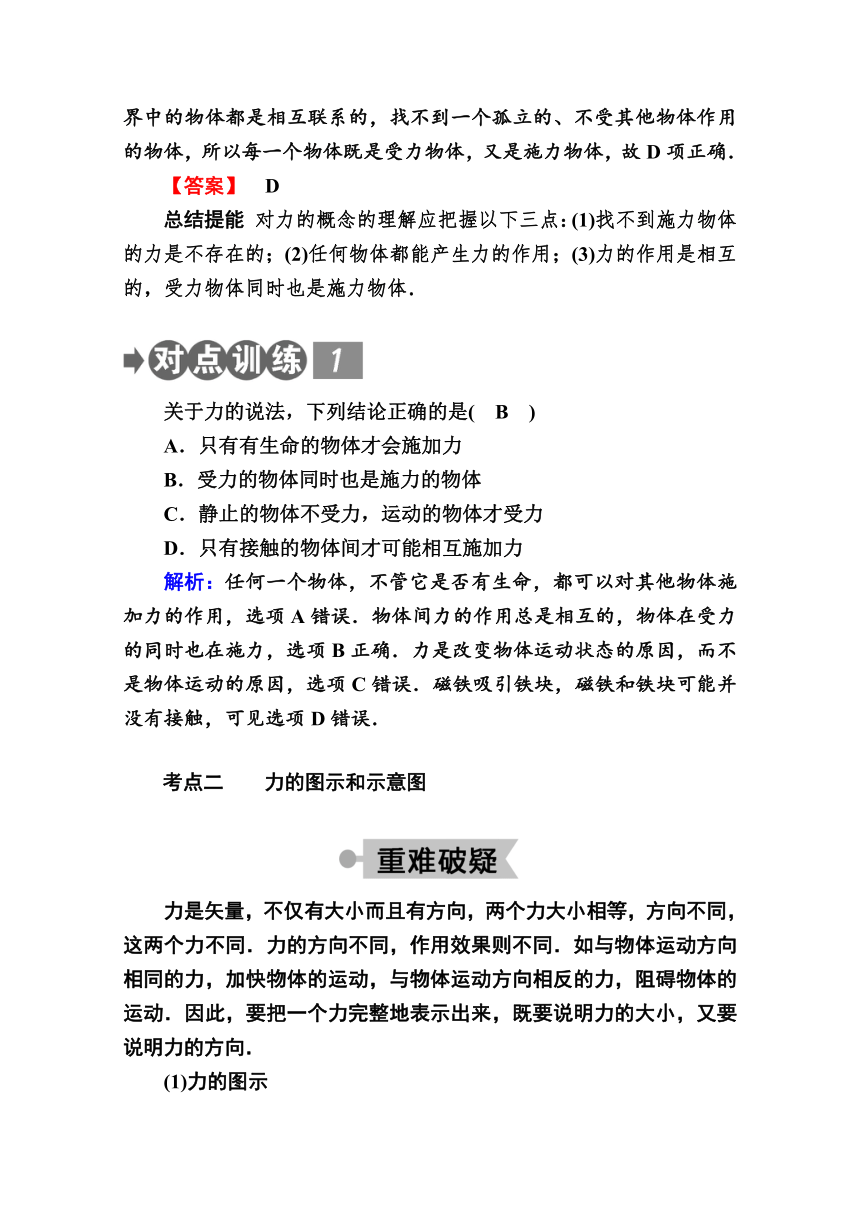 界中的物体都是相互联系的，找不到一个孤立的、不受其他物体作用的物体，所以每一个物体既是受力物体，又是施力物体，故 D 项正确．

【答案】 D

总结提能 对力的概念的理解应把握以下三点：(1)找不到施力物体的力是不存在的；(2)任何物体都能产生力的作用；(3)力的作用是相互的，受力物体同时也是施力物体．

对点训练 1

关于力的说法，下列结论正确的是( B )

A．只有有生命的物体才会施加力

B．受力的物体同时也是施力的物体

C．静止的物体不受力，运动的物体才受力

D．只有接触的物体间才可能相互施加力

解析：任何一个物体，不管它是否有生命，都可以对其他物体施加力的作用，选项 A 错误．物体间力的作用总是相互的，物体在受力的同时也在施力，选项 B 正确．力是改变物体运动状态的原因，而不是物体运动的原因，选项 C 错误．磁铁吸引铁块，磁铁和铁块可能并没有接触，可见选项 D 错误．

考点二 力的图示和示意图

重难破疑

力是矢量，不仅有大小而且有方向，两个力大小相等，方向不同，这两个力不同．力的方向不同，作用效果则不同．如与物体运动方向相同的力，加快物体的运动，与物体运动方向相反的力，阻碍物体的运动．因此，要把一个力完整地表示出来，既要说明力的大小，又要说明力的方向．

(1)力的图示